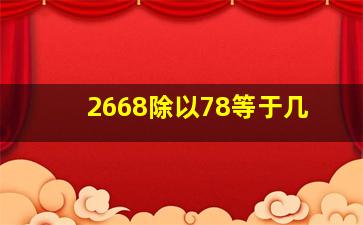 2668除以78等于几